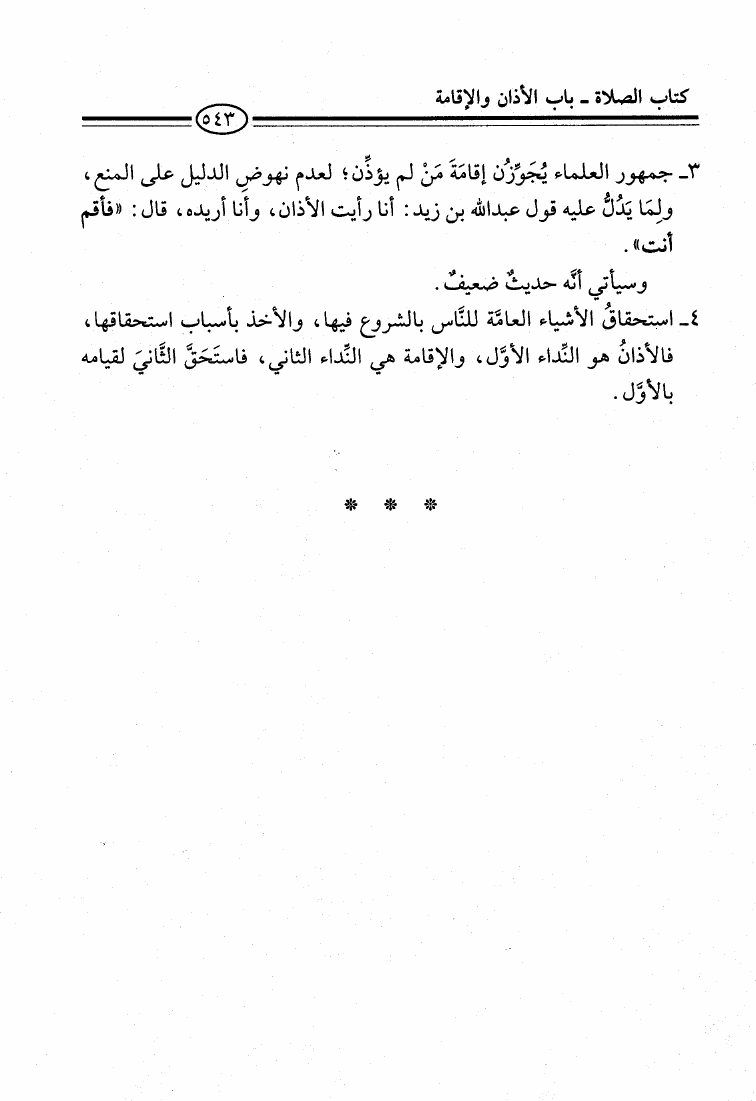 كتاب الصلاة ـ باب الأذان والإقامة

٥٤٣

٣ـ جمهور العلماء يُجَوِّزُن إقامَةَ مَنْ لم يؤذِّن؛ لعدم نهوضِ الدليل على المنع، ولِمَا يَدُلُّ عليه قول عبدالله بن زيد: أنا رأيت الأذان، وأنا أريده، قال: «فأقم أنت».

وسيأتي أنَّه حديثٌ ضعيفٌ.

٤ـ استحقاقُ الأشياء العامَّة للنَّاس بالشروع فيها، والأخذ بأسباب استحقاقها، فالأذانُ هو النِّداء الأوَّل، والإقامة هي النِّداء الثاني، فاستَحَقَّ الثَّانيَ لقيامه بالأوَّل.

* * *